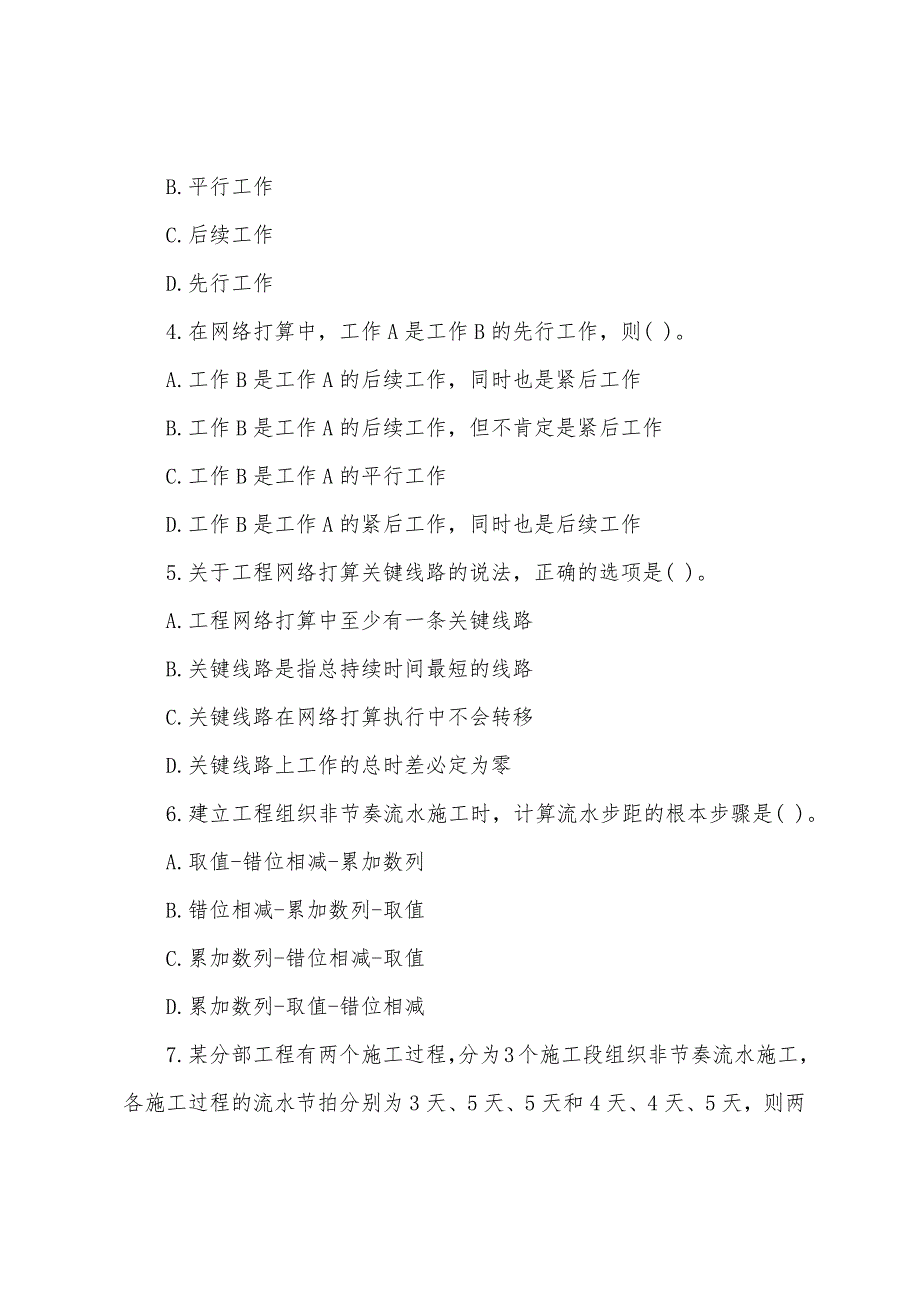 B.平行工作

C.后续工作

D.先行工作

4.在网络打算中，工作A是工作B的先行工作，则( )。

A.工作B是工作A的后续工作，同时也是紧后工作

B.工作B是工作A的后续工作，但不肯定是紧后工作

C.工作B是工作A的平行工作

D.工作B是工作A的紧后工作，同时也是后续工作

5.关于工程网络打算关键线路的说法，正确的选项是( )。

A.工程网络打算中至少有一条关键线路

B.关键线路是指总持续时间最短的线路

C.关键线路在网络打算执行中不会转移

D.关键线路上工作的总时差必定为零

6.建立工程组织非节奏流水施工时，计算流水步距的根本步骤是( )。

A.取值-错位相减-累加数列

B.错位相减-累加数列-取值

C.累加数列-错位相减-取值

D.累加数列-取值-错位相减

7.某分部工程有两个施工过程，分为3个施工段组织非节奏流水施工，各施工过程的流水节拍分别为3天、5天、5天和4天、4天、5天，则两